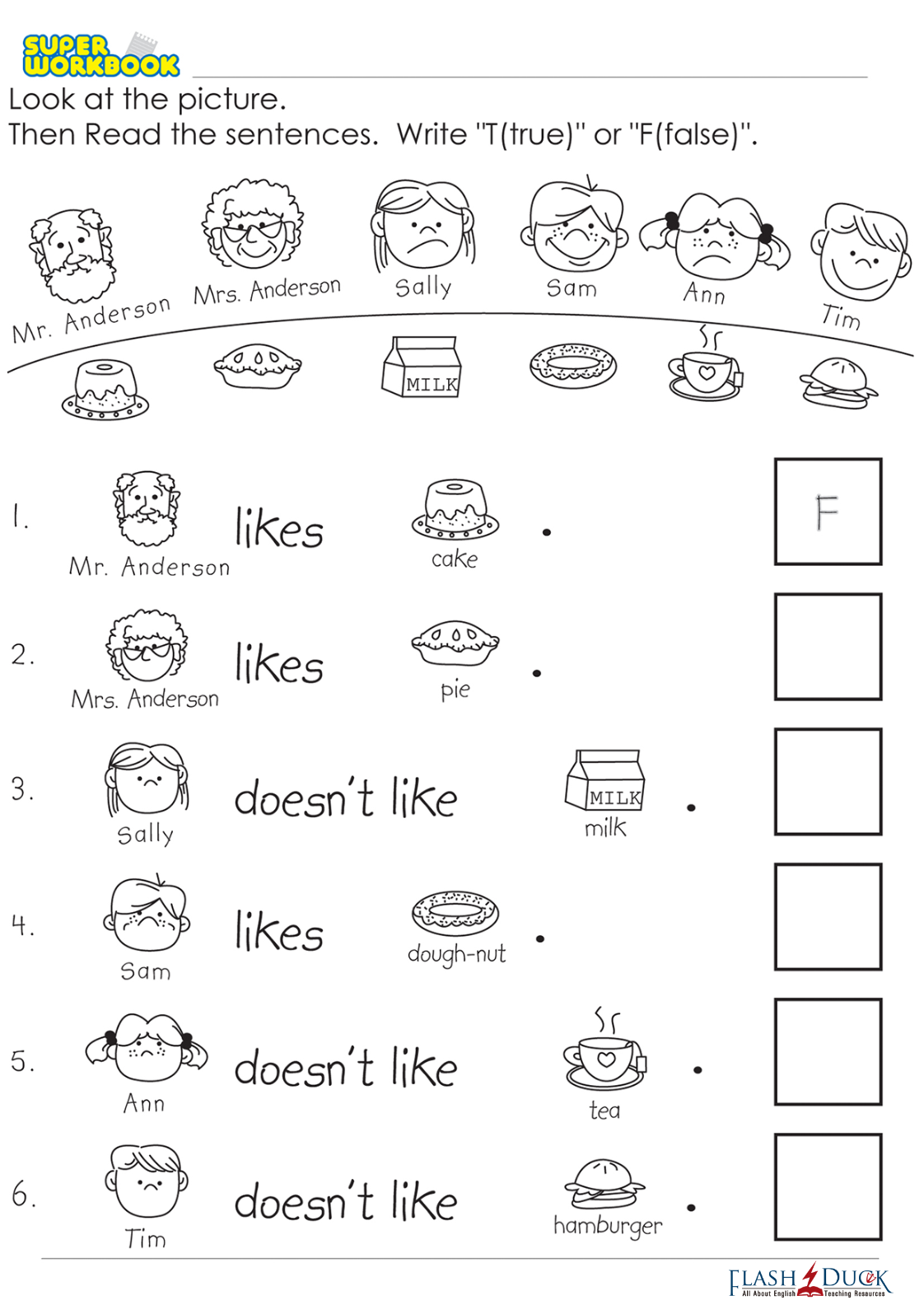 SUPER WORKBOOK

Look at the picture.
Then Read the sentences. Write "T(true)" or "F(false)".

Mr. Anderson Mrs. Anderson Sally Sam Ann Tim

MILK

1. Mr. Anderson likes cake . F

2. Mrs. Anderson likes pie .

3. Sally doesn't like MILK milk .

4. Sam likes dough-nut .

5. Ann doesn't like tea .

6. Tim doesn't like hamburger .

FLASH DUCK All About English Teaching Resources